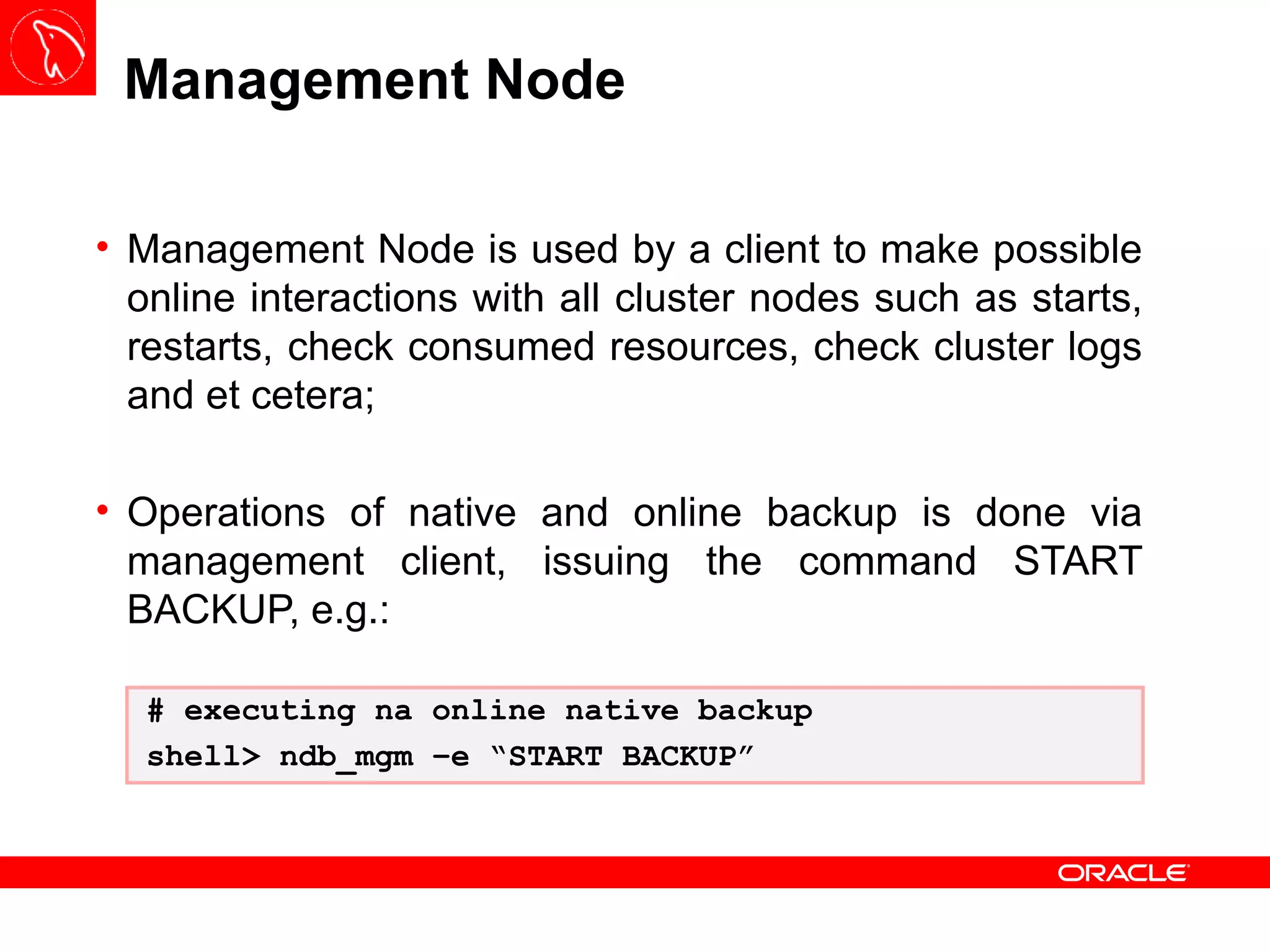 Management Node

• Management Node is used by a client to make possible online interactions with all cluster nodes such as starts, restarts, check consumed resources, check cluster logs and et cetera;

• Operations of native and online backup is done via management client, issuing the command START BACKUP, e.g.:

# executing na online native backup
shell> ndb_mgm -e "START BACKUP"

ORACLE